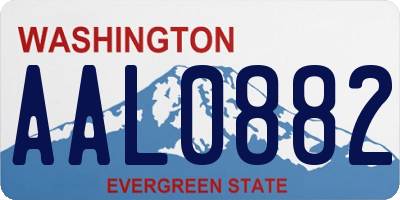 WASHINGTON

AAL0882

EVERGREEN STATE